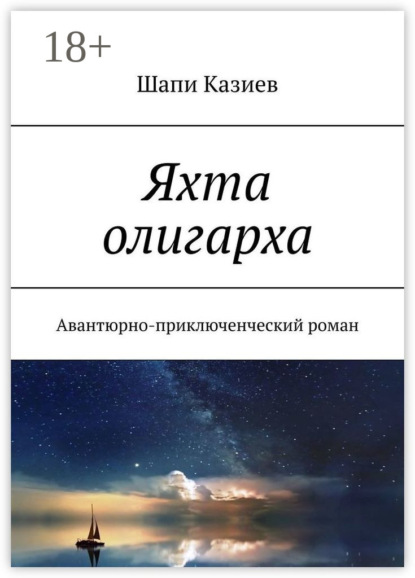 18+

Шапи Казиев

Яхта олигарха

Авантюрно-приключенческий роман